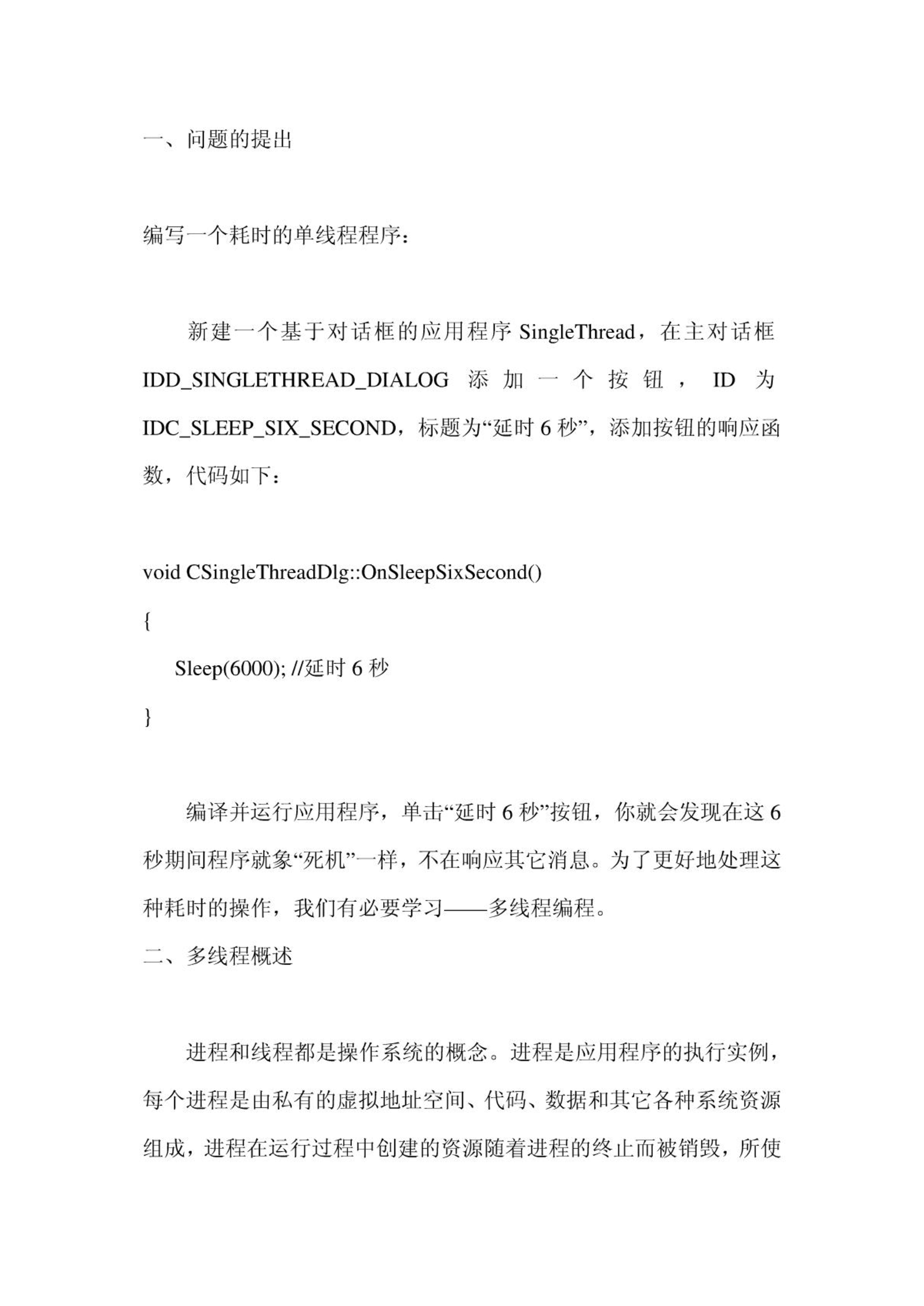 一、问题的提出

编写一个耗时的单线程程序：

新建一个基于对话框的应用程序 SingleThread，在主对话框 IDD_SINGLETHREAD_DIALOG 添加一个按钮，ID 为 IDC_SLEEP_SIX_SECOND，标题为“延时 6 秒”，添加按钮的响应函数，代码如下：

void CSingleThreadDlg::OnSleepSixSecond()
{
    Sleep(6000); //延时 6 秒
}

编译并运行应用程序，单击“延时 6 秒”按钮，你就会发现在这 6 秒期间程序就象“死机”一样，不在响应其它消息。为了更好地处理这种耗时的操作，我们有必要学习——多线程编程。

二、多线程概述

进程和线程都是操作系统的概念。进程是应用程序的执行实例，每个进程是由私有的虚拟地址空间、代码、数据和其它各种系统资源组成，进程在运行过程中创建的资源随着进程的终止而被销毁，所使